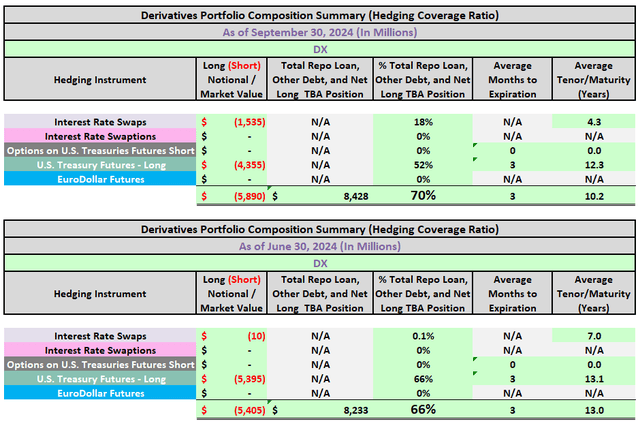 Derivatives Portfolio Composition Summary (Hedging Coverage Ratio)

As of September 30, 2024 (In Millions)

DX

| Hedging Instrument | Long (Short) Notional / Market Value | Total Repo Loan, Other Debt, and Net Long TBA Position | % Total Repo Loan, Other Debt, and Net Long TBA Position | Average Months to Expiration | Average Tenor/Maturity (Years) |
|---|---|---|---|---|---|
| Interest Rate Swaps | $ (1,535) | N/A | 18% | N/A | 4.3 |
| Interest Rate Swaptions | $ - | N/A | 0% | N/A | N/A |
| Options on U.S. Treasuries Futures Short | $ - | N/A | 0% | 0 | 0.0 |
| U.S. Treasury Futures - Long | $ (4,355) | N/A | 52% | 3 | 12.3 |
| EuroDollar Futures | $ - | N/A | 0% | N/A | N/A |
| | $ (5,890) | $ 8,428 | 70% | 3 | 10.2 |

Derivatives Portfolio Composition Summary (Hedging Coverage Ratio)

As of June 30, 2024 (In Millions)

DX

| Hedging Instrument | Long (Short) Notional / Market Value | Total Repo Loan, Other Debt, and Net Long TBA Position | % Total Repo Loan, Other Debt, and Net Long TBA Position | Average Months to Expiration | Average Tenor/Maturity (Years) |
|---|---|---|---|---|---|
| Interest Rate Swaps | $ (10) | N/A | 0.1% | N/A | 7.0 |
| Interest Rate Swaptions | $ - | N/A | 0% | N/A | N/A |
| Options on U.S. Treasuries Futures Short | $ - | N/A | 0% | 0 | 0.0 |
| U.S. Treasury Futures - Long | $ (5,395) | N/A | 66% | 3 | 13.1 |
| EuroDollar Futures | $ - | N/A | 0% | N/A | N/A |
| | $ (5,405) | $ 8,233 | 66% | 3 | 13.0 |